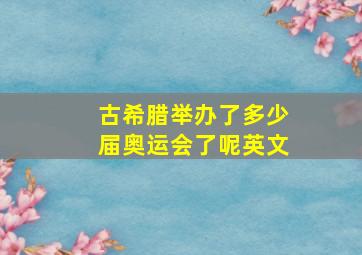 古希腊举办了多少届奥运会了呢英文